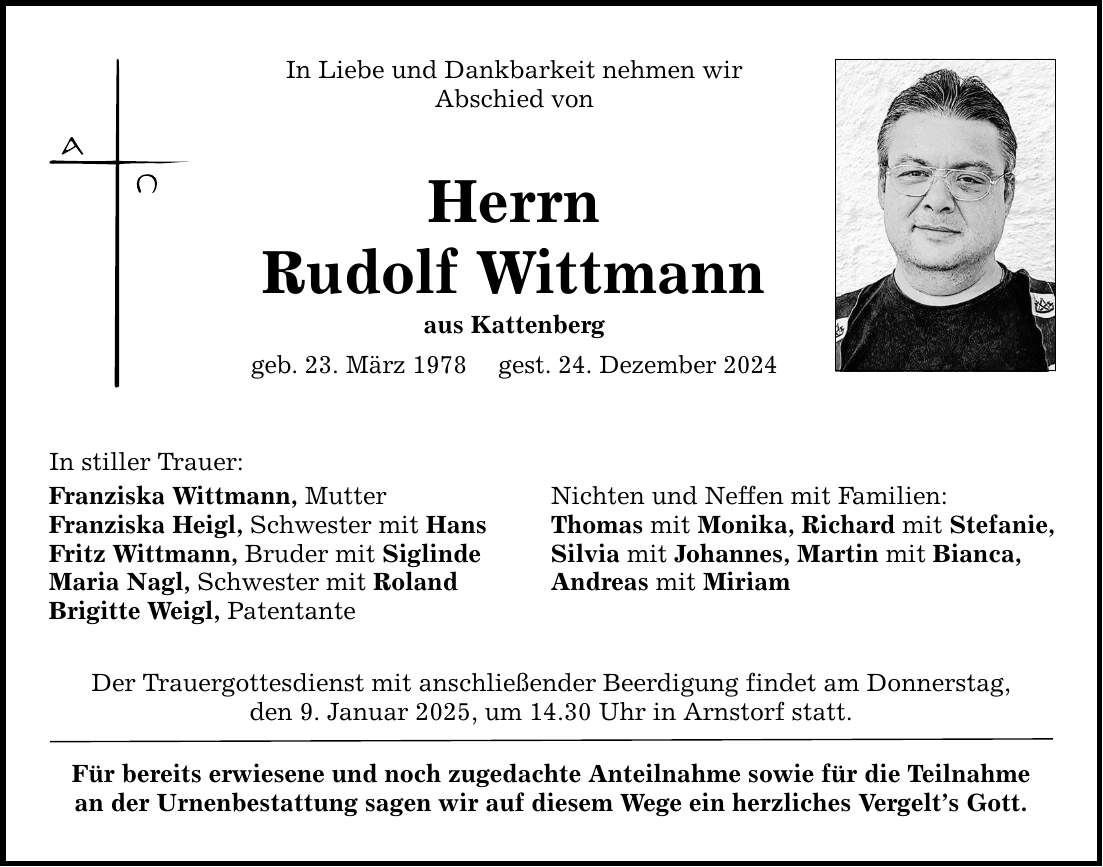 A
Ω

In Liebe und Dankbarkeit nehmen wir Abschied von

Herrn
Rudolf Wittmann

aus Kattenberg

geb. 23. März 1978 gest. 24. Dezember 2024

In stiller Trauer:

Franziska Wittmann, Mutter
Franziska Heigl, Schwester mit Hans
Fritz Wittmann, Bruder mit Siglinde
Maria Nagl, Schwester mit Roland
Brigitte Weigl, Patentante

Nichten und Neffen mit Familien:
Thomas mit Monika, Richard mit Stefanie, Silvia mit Johannes, Martin mit Bianca, Andreas mit Miriam

Der Trauergottesdienst mit anschließender Beerdigung findet am Donnerstag, den 9. Januar 2025, um 14.30 Uhr in Arnstorf statt.

Für bereits erwiesene und noch zugedachte Anteilnahme sowie für die Teilnahme an der Urnenbestattung sagen wir auf diesem Wege ein herzliches Vergelt's Gott.